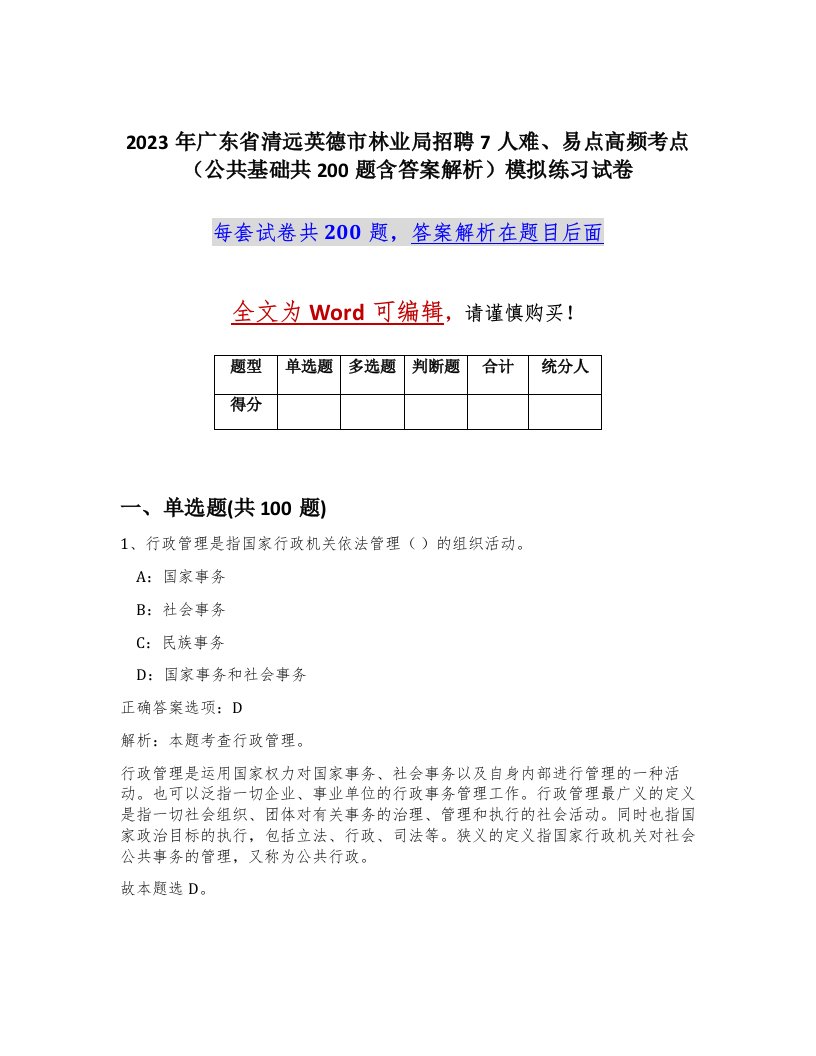 2023 年广东省清远英德市林业局招聘 7 人难、易点高频考点（公共基础共 200 题含答案解析）模拟练习试卷

每套试卷共 200 题，答案解析在题目后面

全文为 Word 可编辑，请谨慎购买！

| 题型 | 单选题 | 多选题 | 判断题 | 合计 | 统分人 |
|---|---|---|---|---|---|
| 得分 | | | | | |

一、单选题(共 100 题)

1、行政管理是指国家行政机关依法管理（ ）的组织活动。

A：国家事务

B：社会事务

C：民族事务

D：国家事务和社会事务

正确答案选项：D

解析：本题考查行政管理。

行政管理是运用国家权力对国家事务、社会事务以及自身内部进行管理的一种活动。也可以泛指一切企业、事业单位的行政事务管理工作。行政管理最广义的定义是指一切社会组织、团体对有关事务的治理、管理和执行的社会活动。同时也指国家政治目标的执行，包括立法、行政、司法等。狭义的定义指国家行政机关对社会公共事务的管理，又称为公共行政。

故本题选 D。